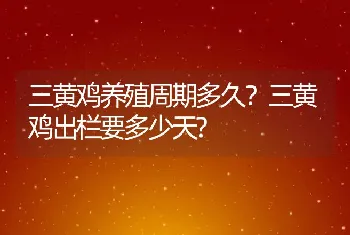 三黄鸡养殖周期多久？三黄鸡出栏要多少天?